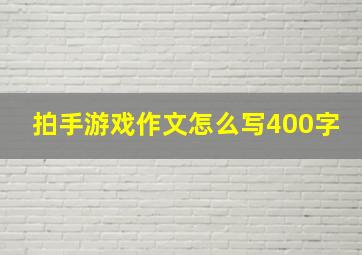 拍手游戏作文怎么写400字